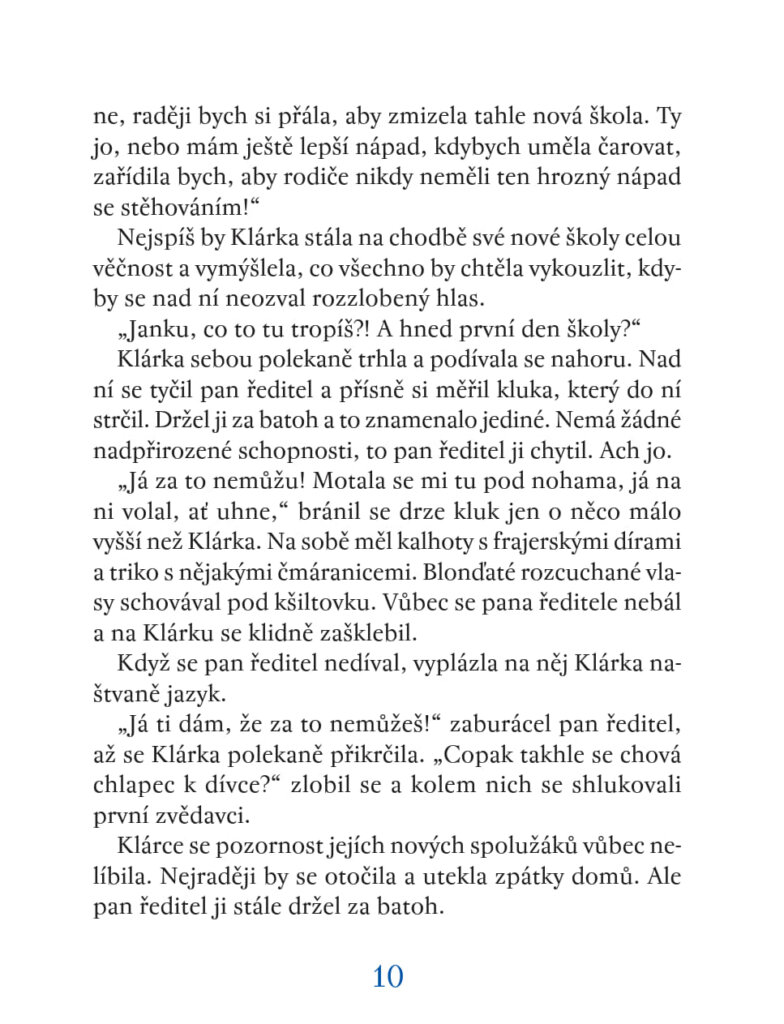 ne, raději bych si přála, aby zmizela tahle nová škola. Ty jo, nebo mám ještě lepší nápad, kdybych uměla čarovat, zařídila bych, aby rodiče nikdy neměli ten hrozný nápad se stěhováním!“

Nejspíš by Klárka stála na chodbě své nové školy celou věčnost a vymýšlela, co všechno by chtěla vykouzlit, kdyby se nad ní neozval rozzlobený hlas.

„Janku, co to tu tropíš?! A hned první den školy?“

Klárka sebou polekaně trhla a podívala se nahoru. Nad ní se tyčil pan ředitel a přísně si měřil kluka, který do ní strčil. Držel ji za batoh a to znamenalo jediné. Nemá žádné nadpřirozené schopnosti, to pan ředitel ji chytil. Ach jo.

„Já za to nemůžu! Motala se mi tu pod nohama, já na ni volal, ať uhne,“ bránil se drze kluk jen o něco málo vyšší než Klárka. Na sobě měl kalhoty s frajerskými dírami a triko s nějakými čmáranicemi. Blonďaté rozcuchané vlasy schovával pod kšiltovku. Vůbec se pana ředitele nebál a na Klárku se klidně zašklebil.

Když se pan ředitel nedíval, vyplázla na něj Klárka naštvaně jazyk.

„Já ti dám, že za to nemůžeš!“ zaburácel pan ředitel, až se Klárka polekaně přikrčila. „Copak takhle se chová chlapec k dívce?“ zlobil se a kolem nich se shlukovali první zvědavci.

Klárce se pozornost jejích nových spolužáků vůbec nelíbila. Nejraději by se otočila a utekla zpátky domů. Ale pan ředitel ji stále držel za batoh.

10